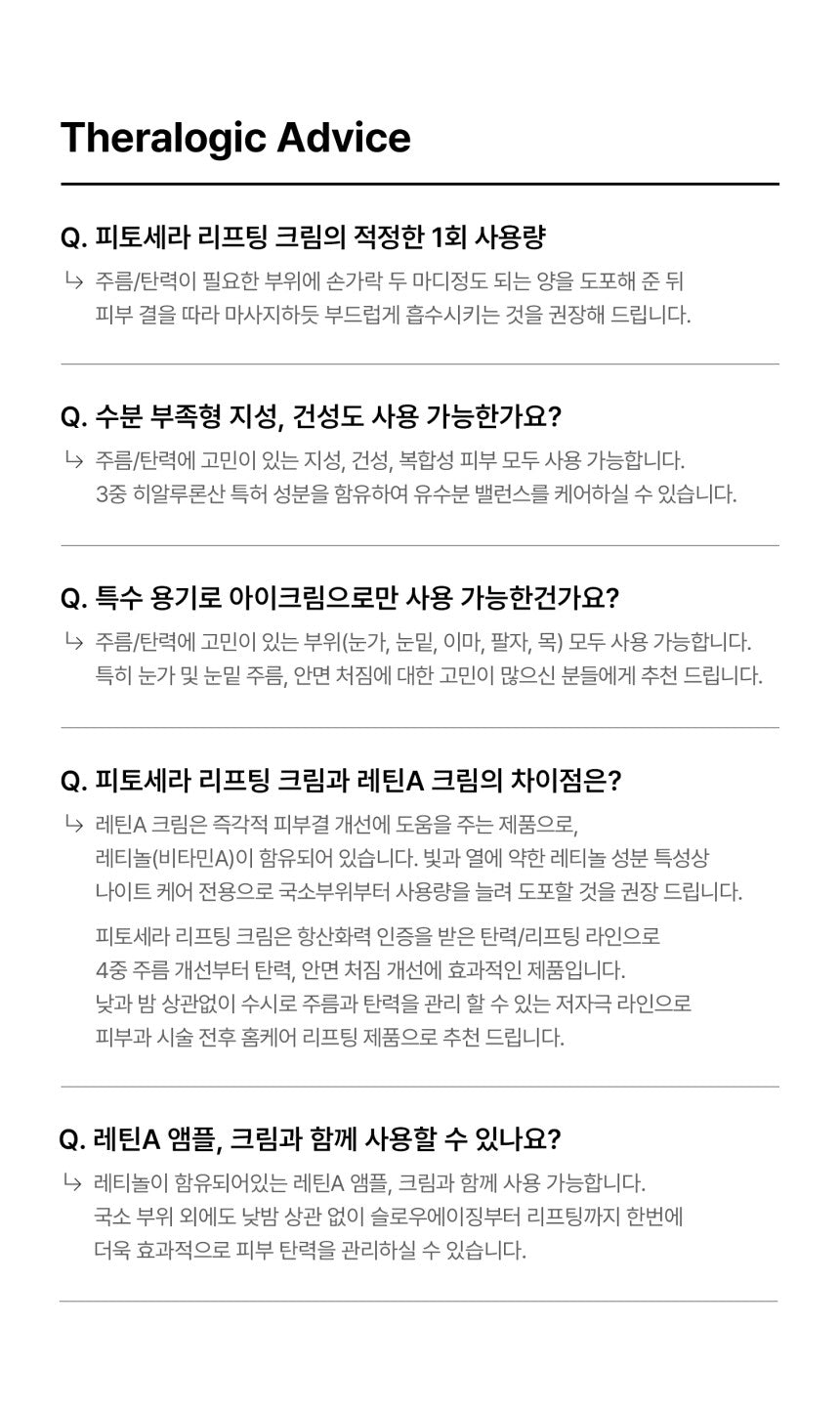 Theralogic Advice

Q. 피토세라 리프팅 크림의 적정한 1회 사용량

↳ 주름/탄력이 필요한 부위에 손가락 두 마디정도 되는 양을 도포해 준 뒤 피부 결을 따라 마사지하듯 부드럽게 흡수시키는 것을 권장해 드립니다.

Q. 수분 부족형 지성, 건성도 사용 가능한가요?

↳ 주름/탄력에 고민이 있는 지성, 건성, 복합성 피부 모두 사용 가능합니다. 3중 히알루론산 특허 성분을 함유하여 유수분 밸런스를 케어하실 수 있습니다.

Q. 특수 용기로 아이크림으로만 사용 가능한건가요?

↳ 주름/탄력에 고민이 있는 부위(눈가, 눈밑, 이마, 팔자, 목) 모두 사용 가능합니다. 특히 눈가 및 눈밑 주름, 안면 처짐에 대한 고민이 많으신 분들에게 추천 드립니다.

Q. 피토세라 리프팅 크림과 레틴A 크림의 차이점은?

↳ 레틴A 크림은 즉각적 피부결 개선에 도움을 주는 제품으로, 레티놀(비타민A)이 함유되어 있습니다. 빛과 열에 약한 레티놀 성분 특성상 나이트 케어 전용으로 국소부위부터 사용량을 늘려 도포할 것을 권장 드립니다.

피토세라 리프팅 크림은 항산화력 인증을 받은 탄력/리프팅 라인으로 4중 주름 개선부터 탄력, 안면 처짐 개선에 효과적인 제품입니다. 낮과 밤 상관없이 수시로 주름과 탄력을 관리 할 수 있는 저자극 라인으로 피부과 시술 전후 홈케어 리프팅 제품으로 추천 드립니다.

Q. 레틴A 앰플, 크림과 함께 사용할 수 있나요?

↳ 레티놀이 함유되어있는 레틴A 앰플, 크림과 함께 사용 가능합니다. 국소 부위 외에도 낮밤 상관 없이 슬로우에이징부터 리프팅까지 한번에 더욱 효과적으로 피부 탄력을 관리하실 수 있습니다.